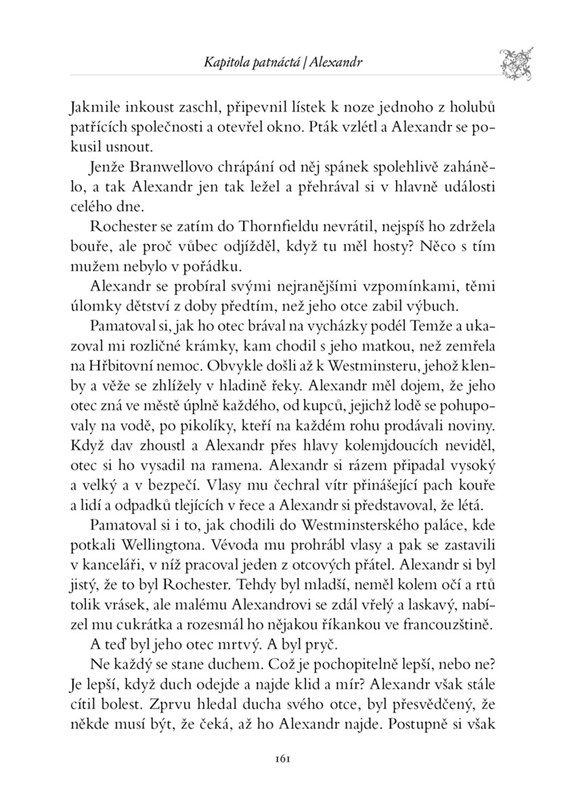 Kapitola patnáctá | Alexandr

Jakmile inkoust zaschl, připevnil lístek k noze jednoho z holubů patřících společnosti a otevřel okno. Pták vzlétl a Alexandr se pokusil usnout.

Jenže Branwellovo chrápání od něj spánek spolehlivě zahánělo, a tak Alexandr jen tak ležel a přehrával si v hlavně události celého dne.

Rochester se zatím do Thornfieldu nevrátil, nejspíš ho zdržela bouře, ale proč vůbec odjížděl, když tu měl hosty? Něco s tím mužem nebylo v pořádku.

Alexandr se probíral svými nejranějšími vzpomínkami, těmi úlomky dětství z doby předtím, než jeho otce zabil výbuch.

Pamatoval si, jak ho otec brával na vycházky podél Temže a ukazoval mi rozličné krámky, kam chodil s jeho matkou, než zemřela na Hřbitovní nemoc. Obvykle došli až k Westminsteru, jehož klenby a věže se zhlížely v hladině řeky. Alexandr měl dojem, že jeho otec zná ve městě úplně každého, od kupců, jejichž lodě se pohupovaly na vodě, po pikolíky, kteří na každém rohu prodávali noviny. Když dav zhoustl a Alexandr přes hlavy kolemjdoucích neviděl, otec si ho vysadil na ramena. Alexandr si rázem připadal vysoký a velký a v bezpečí. Vlasy mu čechral vítr přinášející pach kouře a lidí a odpadků tlejících v řece a Alexandr si představoval, že létá.

Pamatoval si i to, jak chodili do Westminsterského paláce, kde potkali Wellingtona. Vévoda mu prohrábl vlasy a pak se zastavili v kanceláři, v níž pracoval jeden z otcových přátel. Alexandr si byl jistý, že to byl Rochester. Tehdy byl mladší, neměl kolem očí a rtů tolik vrásek, ale malému Alexandrovi se zdál vřelý a laskavý, nabízel mu cukrátka a rozesmál ho nějakou říkankou ve francouzštině.

A teď byl jeho otec mrtvý. A byl pryč.

Ne každý se stane duchem. Což je pochopitelně lepší, nebo ne? Je lepší, když duch odejde a najde klid a mír? Alexandr však stále cítil bolest. Zprvu hledal ducha svého otce, byl přesvědčený, že někde musí být, že čeká, až ho Alexandr najde. Postupně si však

161